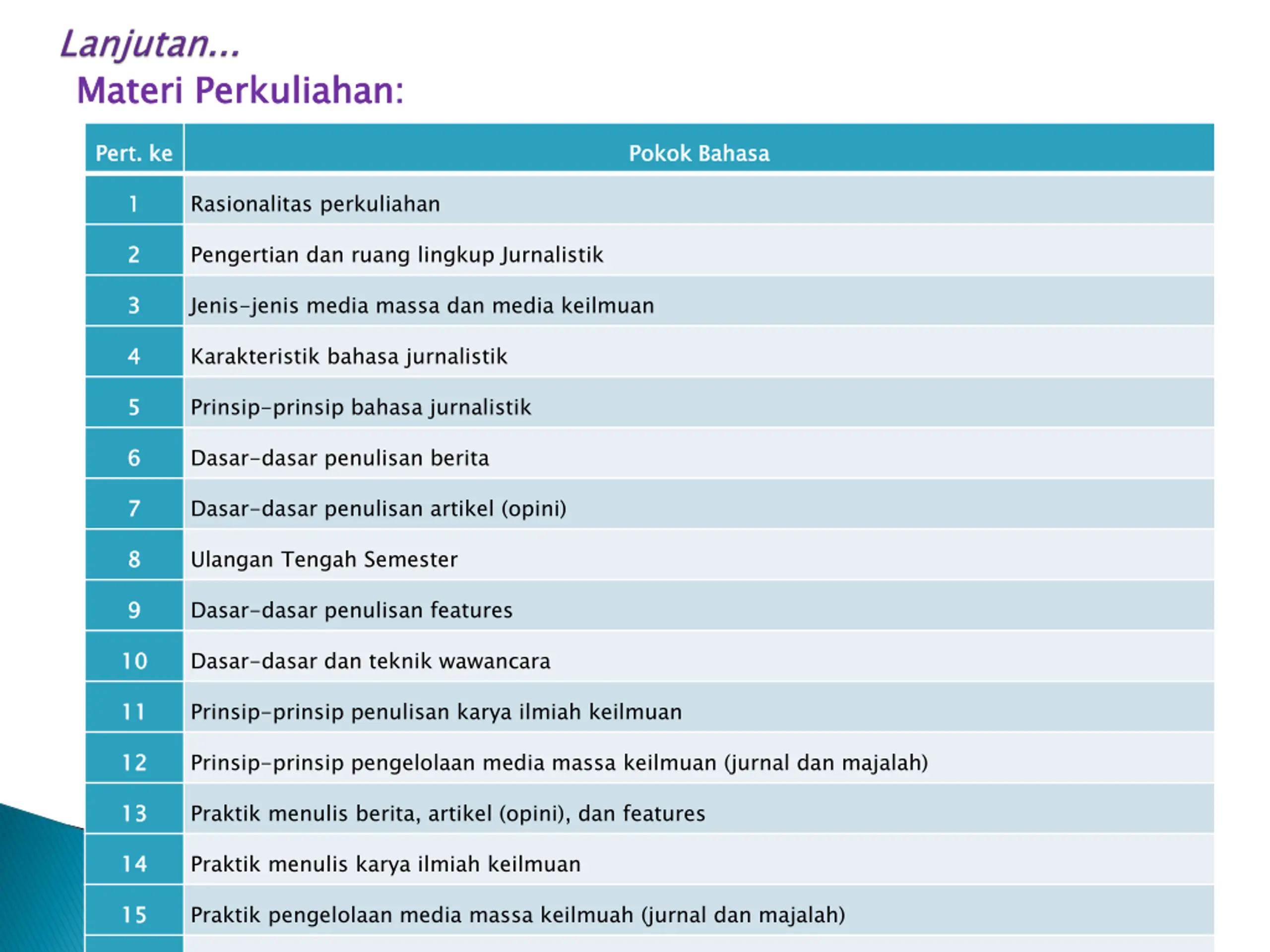 Lanjutan...
Materi Perkuliahan:

| Pert. ke | Pokok Bahasa |
|---|---|
| 1 | Rasionalitas perkuliahan |
| 2 | Pengertian dan ruang lingkup Jurnalistik |
| 3 | Jenis-jenis media massa dan media keilmuan |
| 4 | Karakteristik bahasa jurnalistik |
| 5 | Prinsip-prinsip bahasa jurnalistik |
| 6 | Dasar-dasar penulisan berita |
| 7 | Dasar-dasar penulisan artikel (opini) |
| 8 | Ulangan Tengah Semester |
| 9 | Dasar-dasar penulisan features |
| 10 | Dasar-dasar dan teknik wawancara |
| 11 | Prinsip-prinsip penulisan karya ilmiah keilmuan |
| 12 | Prinsip-prinsip pengelolaan media massa keilmuan (jurnal dan majalah) |
| 13 | Praktik menulis berita, artikel (opini), dan features |
| 14 | Praktik menulis karya ilmiah keilmuan |
| 15 | Praktik pengelolaan media massa keilmuah (jurnal dan majalah) |